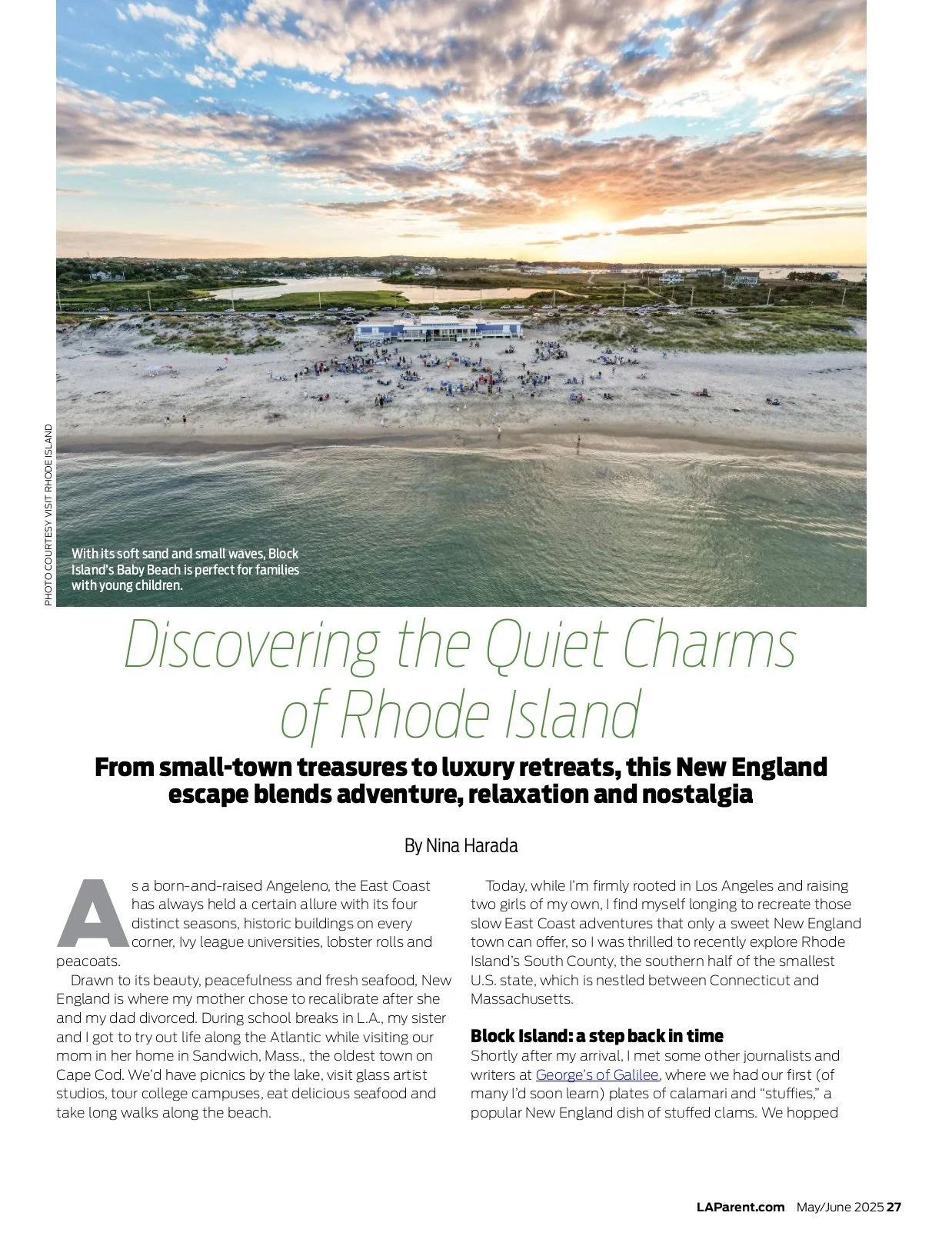 PHOTO COURTESY VISIT RHODE ISLAND

With its soft sand and small waves, Block Island's Baby Beach is perfect for families with young children.

Discovering the Quiet Charms of Rhode Island

From small-town treasures to luxury retreats, this New England escape blends adventure, relaxation and nostalgia

By Nina Harada

As a born-and-raised Angeleno, the East Coast has always held a certain allure with its four distinct seasons, historic buildings on every corner, Ivy league universities, lobster rolls and peacoats.

Drawn to its beauty, peacefulness and fresh seafood, New England is where my mother chose to recalibrate after she and my dad divorced. During school breaks in L.A., my sister and I got to try out life along the Atlantic while visiting our mom in her home in Sandwich, Mass., the oldest town on Cape Cod. We'd have picnics by the lake, visit glass artist studios, tour college campuses, eat delicious seafood and take long walks along the beach.

Today, while I'm firmly rooted in Los Angeles and raising two girls of my own, I find myself longing to recreate those slow East Coast adventures that only a sweet New England town can offer, so I was thrilled to recently explore Rhode Island's South County, the southern half of the smallest U.S. state, which is nestled between Connecticut and Massachusetts.

Block Island: a step back in time

Shortly after my arrival, I met some other journalists and writers at George's of Galilee, where we had our first (of many I'd soon learn) plates of calamari and "stuffies," a popular New England dish of stuffed clams. We hopped

LAParent.com May/June 2025 27